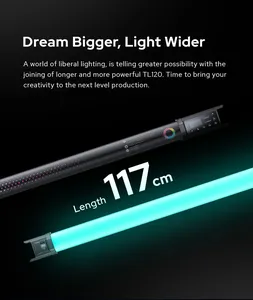 Dream Bigger, Light Wider

A world of liberal lighting, is telling greater possibility with the joining of longer and more powerful TL120. Time to bring your creativity to the next level production.

Length 117 cm